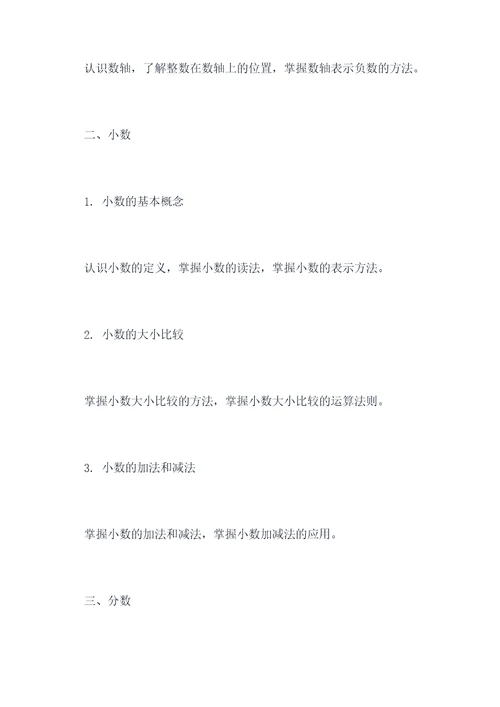 认识数轴，了解整数在数轴上的位置，掌握数轴表示负数的方法。

二、小数

1. 小数的基本概念

认识小数的定义，掌握小数的读法，掌握小数的表示方法。

2. 小数的大小比较

掌握小数大小比较的方法，掌握小数大小比较的运算法则。

3. 小数的加法和减法

掌握小数的加法和减法，掌握小数加减法的应用。

三、分数